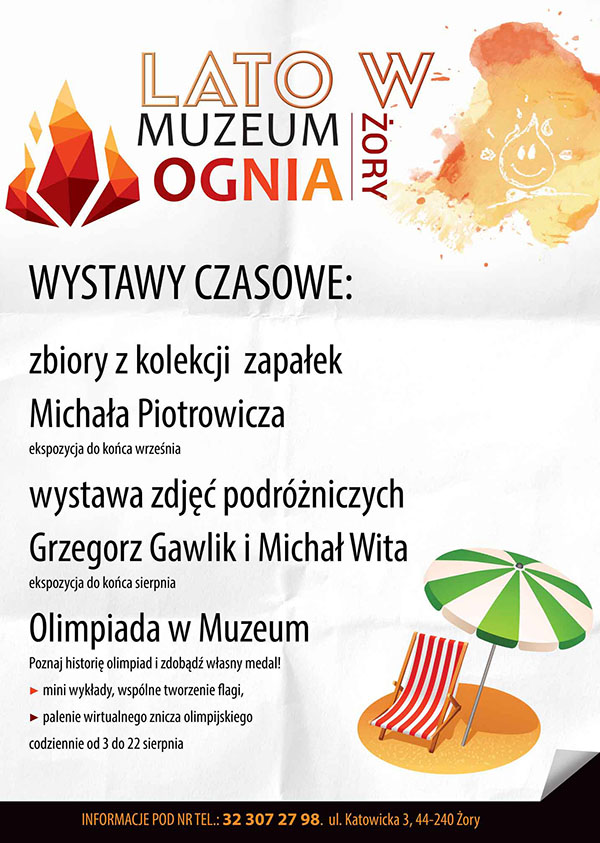 LATO W
MUZEUM
OGNIA
ŻORY

WYSTAWY CZASOWE:

zbiory z kolekcji zapałek
Michała Piotrowicza
ekspozycja do końca września

wystawa zdjęć podróżniczych
Grzegorz Gawlik i Michał Wita
ekspozycja do końca sierpnia

Olimpiada w Muzeum
Poznaj historię olimpiad i zdobądź własny medal!
► mini wykłady, wspólne tworzenie flagi,
► palenie wirtualnego znicza olimpijskiego
codziennie od 3 do 22 sierpnia

INFORMACJE POD NR TEL.: 32 307 27 98. ul. Katowicka 3, 44-240 Żory